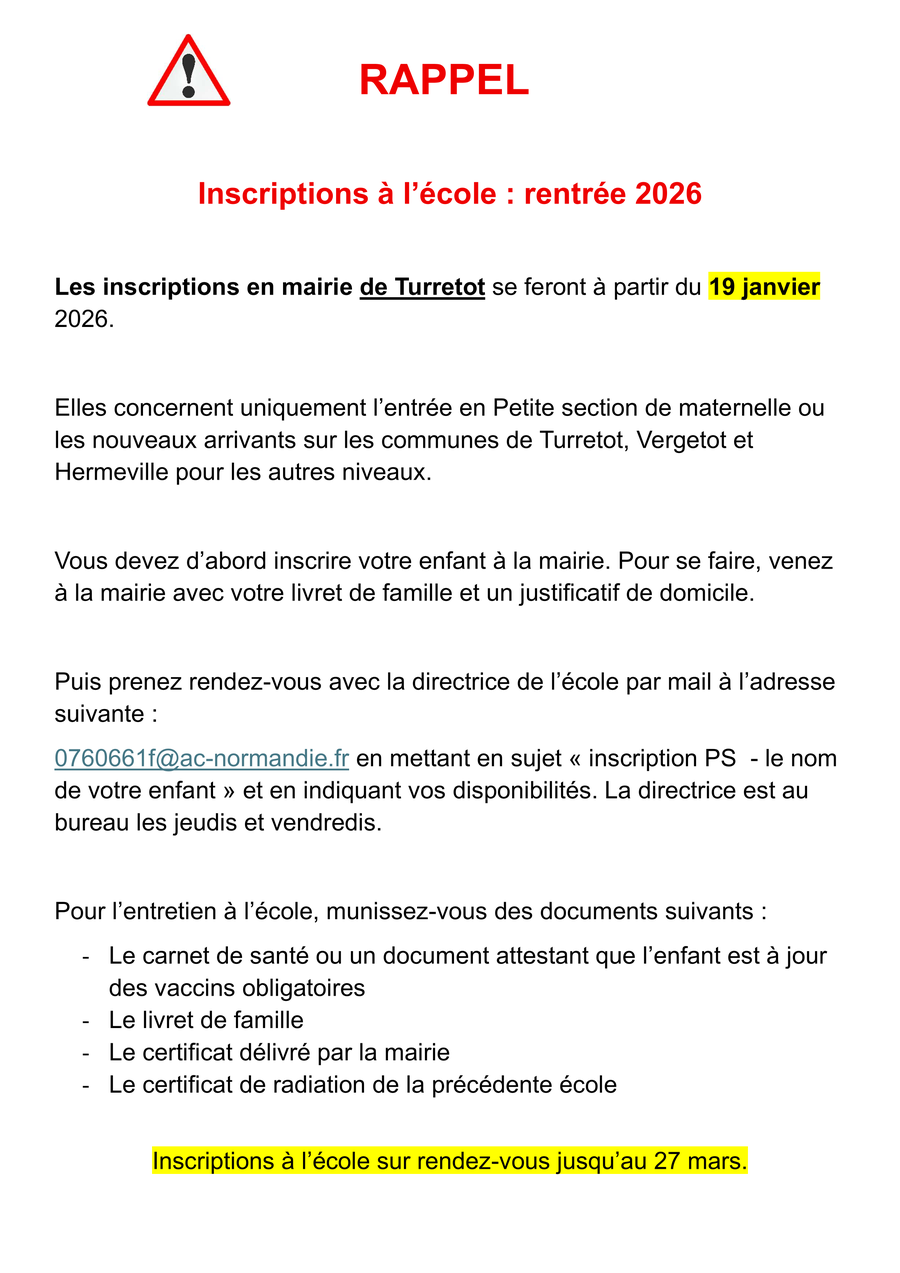 RAPPEL

Inscriptions à l’école : rentrée 2026

Les inscriptions en mairie de Turretot se feront à partir du 19 janvier 2026.

Elles concernent uniquement l’entrée en Petite section de maternelle ou les nouveaux arrivants sur les communes de Turretot, Vergetot et Hermeville pour les autres niveaux.

Vous devez d’abord inscrire votre enfant à la mairie. Pour se faire, venez à la mairie avec votre livret de famille et un justificatif de domicile.

Puis prenez rendez-vous avec la directrice de l’école par mail à l’adresse suivante :

0760661f@ac-normandie.fr en mettant en sujet « inscription PS - le nom de votre enfant » et en indiquant vos disponibilités. La directrice est au bureau les jeudis et vendredis.

Pour l’entretien à l’école, munissez-vous des documents suivants :

- Le carnet de santé ou un document attestant que l’enfant est à jour des vaccins obligatoires
- Le livret de famille
- Le certificat délivré par la mairie
- Le certificat de radiation de la précédente école

Inscriptions à l’école sur rendez-vous jusqu’au 27 mars.